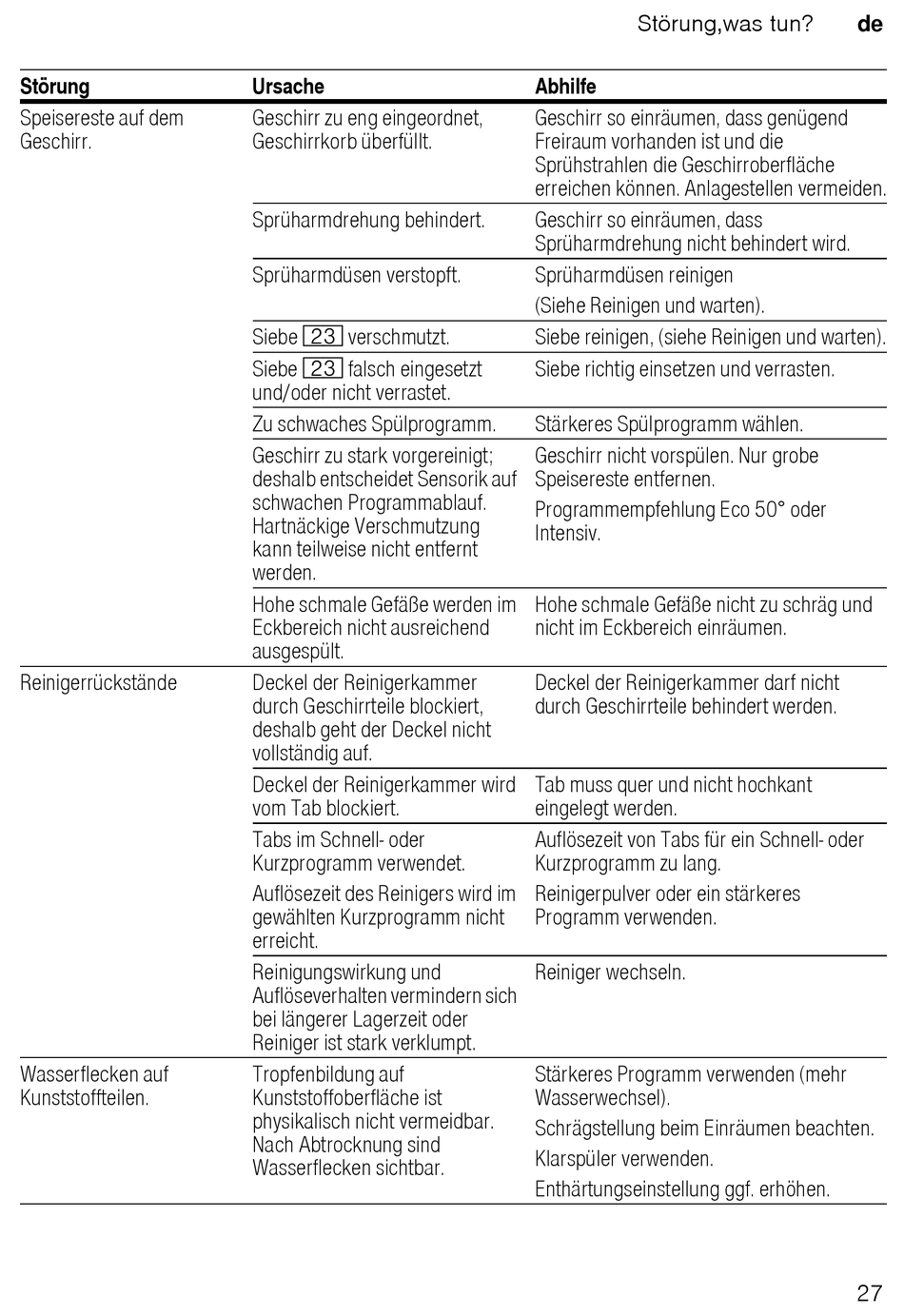 Störung,was tun? de

| Störung | Ursache | Abhilfe |
|---|---|---|
| Speisereste auf dem Geschirr. | Geschirr zu eng eingeordnet, Geschirrkorb überfüllt. | Geschirr so einräumen, dass genügend Freiraum vorhanden ist und die Sprühstrahlen die Geschirroberfläche erreichen können. Anlagestellen vermeiden. |
| | Sprüharmdrehung behindert. | Geschirr so einräumen, dass Sprüharmdrehung nicht behindert wird. |
| | Sprüharmdüsen verstopft. | Sprüharmdüsen reinigen (Siehe Reinigen und warten). |
| | Siebe 23 verschmutzt. | Siebe reinigen, (siehe Reinigen und warten). |
| | Siebe 23 falsch eingesetzt und/oder nicht verrastet. | Siebe richtig einsetzen und verrasten. |
| | Zu schwaches Spülprogramm. | Stärkeres Spülprogramm wählen. |
| | Geschirr zu stark vorgereinigt; deshalb entscheidet Sensorik auf schwachen Programmablauf. Hartnäckige Verschmutzung kann teilweise nicht entfernt werden. | Geschirr nicht vorspülen. Nur grobe Speisereste entfernen. Programmempfehlung Eco 50° oder Intensiv. |
| | Hohe schmale Gefäße werden im Eckbereich nicht ausreichend ausgespült. | Hohe schmale Gefäße nicht zu schräg und nicht im Eckbereich einräumen. |
| Reinigerrückstände | Deckel der Reinigerkammer durch Geschirrteile blockiert, deshalb geht der Deckel nicht vollständig auf. | Deckel der Reinigerkammer darf nicht durch Geschirrteile behindert werden. |
| | Deckel der Reinigerkammer wird vom Tab blockiert. | Tab muss quer und nicht hochkant eingelegt werden. |
| | Tabs im Schnell- oder Kurzprogramm verwendet. Auflösezeit des Reinigers wird im gewählten Kurzprogramm nicht erreicht. | Auflösezeit von Tabs für ein Schnell- oder Kurzprogramm zu lang. Reinigerpulver oder ein stärkeres Programm verwenden. |
| | Reinigungswirkung und Auflöseverhalten vermindern sich bei längerer Lagerzeit oder Reiniger ist stark verklumpt. | Reiniger wechseln. |
| Wasserflecken auf Kunststoffteilen. | Tropfenbildung auf Kunststoffoberfläche ist physikalisch nicht vermeidbar. Nach Abtrocknung sind Wasserflecken sichtbar. | Stärkeres Programm verwenden (mehr Wasserwechsel). Schrägstellung beim Einräumen beachten. Klarspüler verwenden. Enthärtungseinstellung ggf. erhöhen. |

27